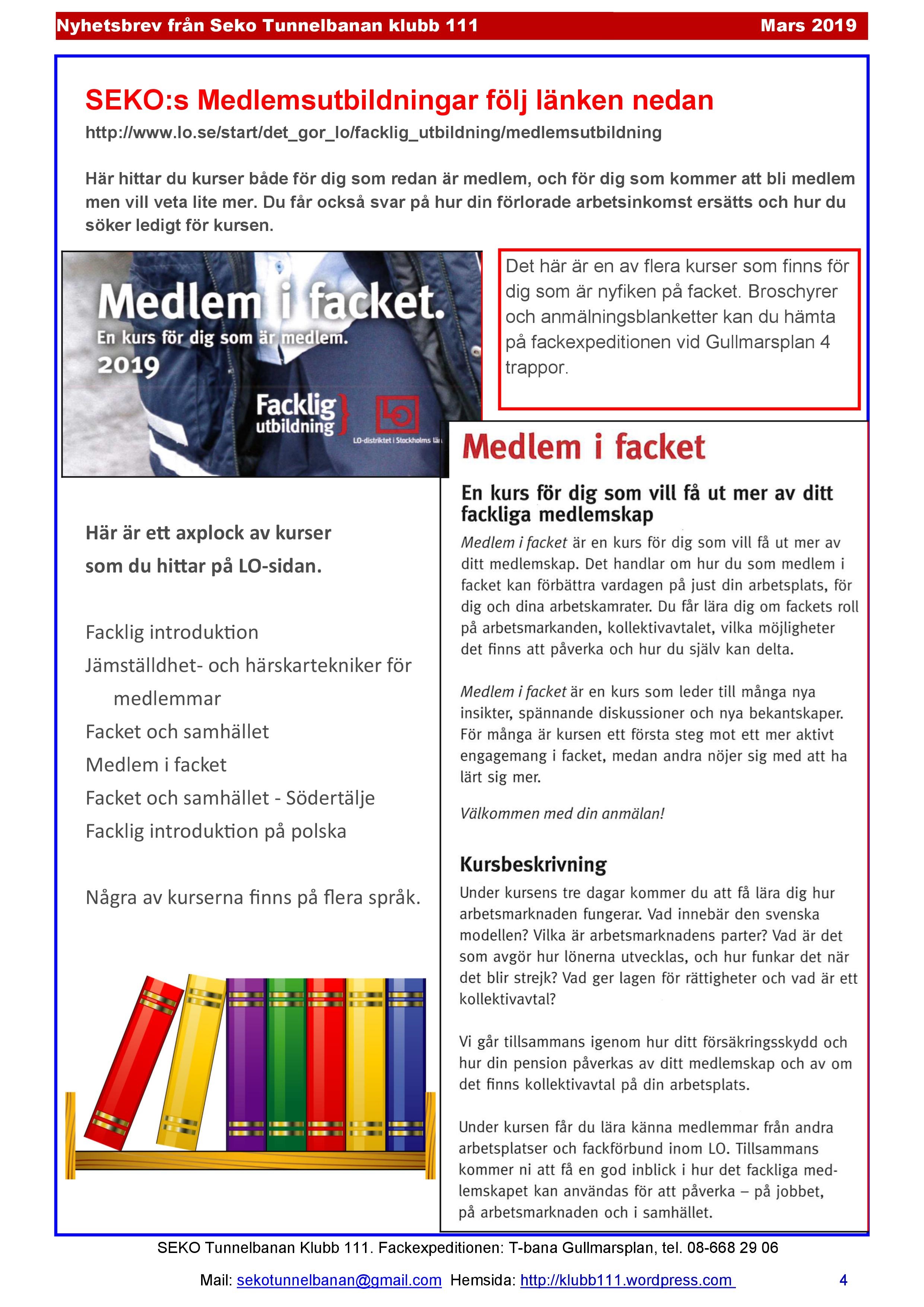 Nyhetsbrev från Seko Tunnelbanan klubb 111 Mars 2019

SEKO:s Medlemsutbildningar följ länken nedan

http://www.lo.se/start/det_gor_lo/facklig_utbildning/medlemsutbildning

Här hittar du kurser både för dig som redan är medlem, och för dig som kommer att bli medlem men vill veta lite mer. Du får också svar på hur din förlorade arbetsinkomst ersätts och hur du söker ledigt för kursen.

Medlem i facket.
En kurs för dig som är medlem.
2019
Facklig utbildning
LO-distriktet i Stockholms län

Det här är en av flera kurser som finns för dig som är nyfiken på facket. Broschyrer och anmälningsblanketter kan du hämta på fackexpeditionen vid Gullmarsplan 4 trappor.

Här är ett axplock av kurser som du hittar på LO-sidan.

Facklig introduktion
Jämställdhet- och härskartekniker för medlemmar
Facket och samhället
Medlem i facket
Facket och samhället - Södertälje
Facklig introduktion på polska

Några av kurserna finns på flera språk.

Medlem i facket

En kurs för dig som vill få ut mer av ditt fackliga medlemskap

Medlem i facket är en kurs för dig som vill få ut mer av ditt medlemskap. Det handlar om hur du som medlem i facket kan förbättra vardagen på just din arbetsplats, för dig och dina arbetskamrater. Du får lära dig om fackets roll på arbetsmarkanden, kollektivavtalet, vilka möjligheter det finns att påverka och hur du själv kan delta.

Medlem i facket är en kurs som leder till många nya insikter, spännande diskussioner och nya bekantskaper. För många är kursen ett första steg mot ett mer aktivt engagemang i facket, medan andra nöjer sig med att ha lärt sig mer.

Välkommen med din anmälan!

Kursbeskrivning

Under kursens tre dagar kommer du att få lära dig hur arbetsmarknaden fungerar. Vad innebär den svenska modellen? Vilka är arbetsmarknadens parter? Vad är det som avgör hur lönerna utvecklas, och hur funkar det när det blir strejk? Vad ger lagen för rättigheter och vad är ett kollektivavtal?

Vi går tillsammans igenom hur ditt försäkringsskydd och hur din pension påverkas av ditt medlemskap och av om det finns kollektivavtal på din arbetsplats.

Under kursen får du lära känna medlemmar från andra arbetsplatser och fackförbund inom LO. Tillsammans kommer ni att få en god inblick i hur det fackliga medlemskapet kan användas för att påverka – på jobbet, på arbetsmarknaden och i samhället.

SEKO Tunnelbanan Klubb 111. Fackexpeditionen: T-bana Gullmarsplan, tel. 08-668 29 06

Mail: sekotunnelbanan@gmail.com Hemsida: http://klubb111.wordpress.com 4